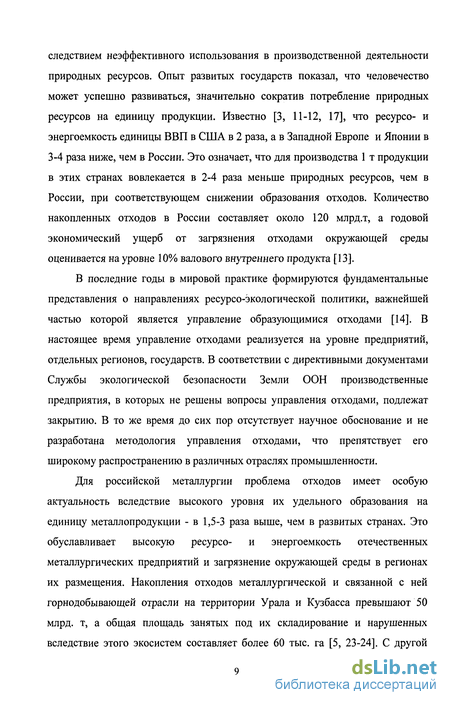 следствием неэффективного использования в производственной деятельности природных ресурсов. Опыт развитых государств показал, что человечество может успешно развиваться, значительно сократив потребление природных ресурсов на единицу продукции. Известно [3, 11-12, 17], что ресурсо- и энергоемкость единицы ВВП в США в 2 раза, а в Западной Европе и Японии в 3-4 раза ниже, чем в России. Это означает, что для производства 1 т продукции в этих странах вовлекается в 2-4 раза меньше природных ресурсов, чем в России, при соответствующем снижении образования отходов. Количество накопленных отходов в России составляет около 120 млрд.т, а годовой экономический ущерб от загрязнения отходами окружающей среды оценивается на уровне 10% валового внутреннего продукта [13].

В последние годы в мировой практике формируются фундаментальные представления о направлениях ресурсо-экологической политики, важнейшей частью которой является управление образующимися отходами [14]. В настоящее время управление отходами реализуется на уровне предприятий, отдельных регионов, государств. В соответствии с директивными документами Службы экологической безопасности Земли ООН производственные предприятия, в которых не решены вопросы управления отходами, подлежат закрытию. В то же время до сих пор отсутствует научное обоснование и не разработана методология управления отходами, что препятствует его широкому распространению в различных отраслях промышленности.

Для российской металлургии проблема отходов имеет особую актуальность вследствие высокого уровня их удельного образования на единицу металлопродукции - в 1,5-3 раза выше, чем в развитых странах. Это обуславливает высокую ресурсо- и энергоемкость отечественных металлургических предприятий и загрязнение окружающей среды в регионах их размещения. Накопления отходов металлургической и связанной с ней горнодобывающей отрасли на территории Урала и Кузбасса превышают 50 млрд. т, а общая площадь занятых под их складирование и нарушенных вследствие этого экосистем составляет более 60 тыс. га [5, 23-24]. С другой

9

dsLib.net
библиотека диссертаций